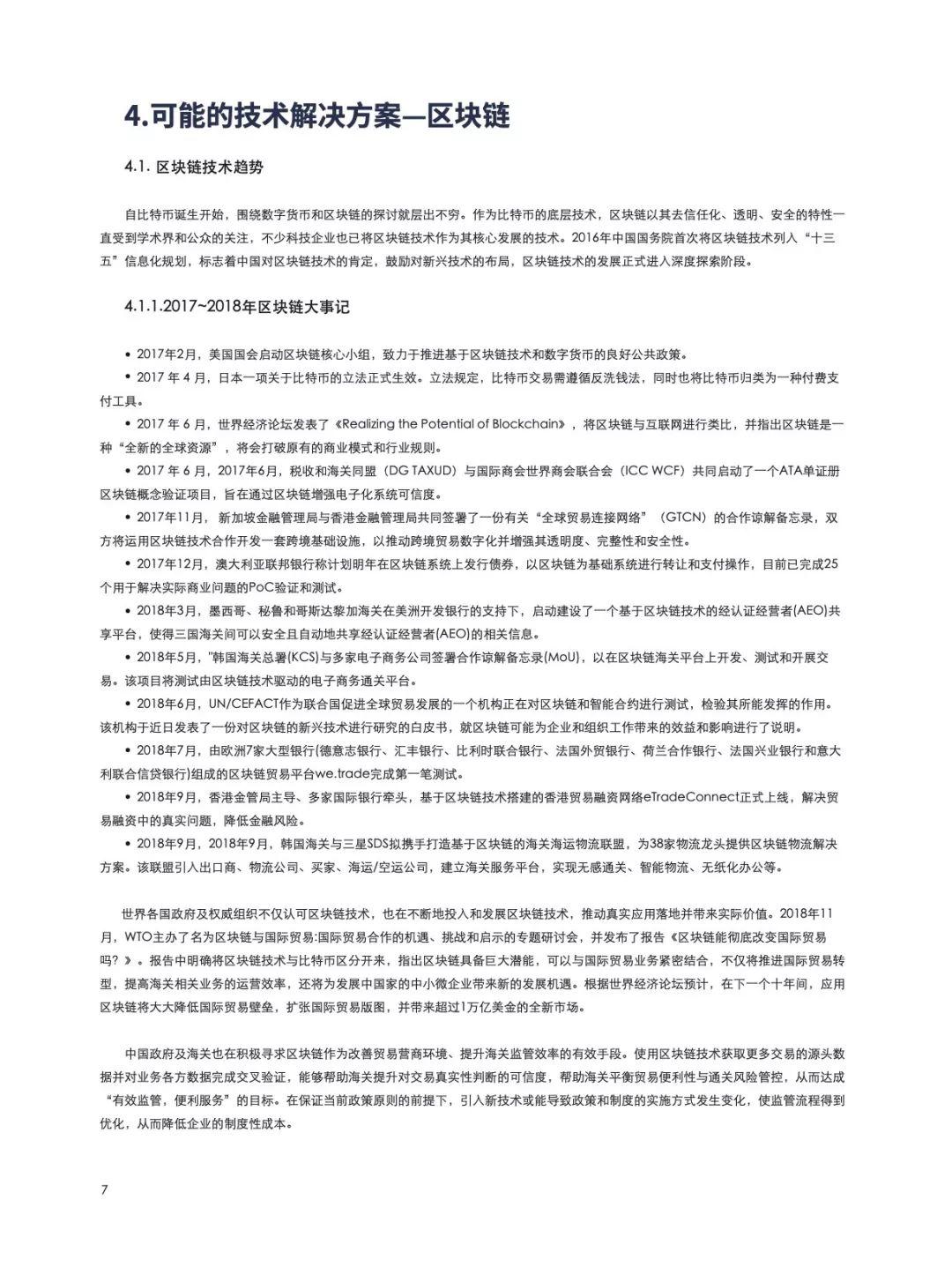 4.可能的技术解决方案—区块链

4.1. 区块链技术趋势

自比特币诞生开始，围绕数字货币和区块链的探讨就层出不穷。作为比特币的底层技术，区块链以其去信任化、透明、安全的特性一直受到学术界和公众的关注，不少科技企业也已将区块链技术作为其核心发展的技术。2016年中国国务院首次将区块链技术列入“十三五”信息化规划，标志着中国对区块链技术的肯定，鼓励对新兴技术的布局，区块链技术的发展正式进入深度探索阶段。

4.1.1.2017~2018年区块链大事记

• 2017年2月，美国国会启动区块链核心小组，致力于推进基于区块链技术和数字货币的良好公共政策。
• 2017 年 4 月，日本一项关于比特币的立法正式生效。立法规定，比特币交易需遵循反洗钱法，同时也将比特币归类为一种付费支付工具。
• 2017 年 6 月，世界经济论坛发表了《Realizing the Potential of Blockchain》，将区块链与互联网进行类比，并指出区块链是一种“全新的全球资源”，将会打破原有的商业模式和行业规则。
• 2017 年 6 月，2017年6月，税收和海关同盟（DG TAXUD）与国际商会世界商会联合会（ICC WCF）共同启动了一个ATA单证册区块链概念验证项目，旨在通过区块链增强电子化系统可信度。
• 2017年11月， 新加坡金融管理局与香港金融管理局共同签署了一份有关“全球贸易连接网络”（GTCN）的合作谅解备忘录，双方将运用区块链技术合作开发一套跨境基础设施，以推动跨境贸易数字化并增强其透明度、完整性和安全性。
• 2017年12月，澳大利亚联邦银行称计划明年在区块链系统上发行债券，以区块链为基础系统进行转让和支付操作，目前已完成25个用于解决实际商业问题的PoC验证和测试。
• 2018年3月，墨西哥、秘鲁和哥斯达黎加海关在美洲开发银行的支持下，启动建设了一个基于区块链技术的经认证经营者(AEO)共享平台，使得三国海关间可以安全且自动地共享经认证经营者(AEO)的相关信息。
• 2018年5月，"韩国海关总署(KCS)与多家电子商务公司签署合作谅解备忘录(MoU)，以在区块链海关平台上开发、测试和开展交易。该项目将测试由区块链技术驱动的电子商务通关平台。
• 2018年6月，UN/CEFACT作为联合国促进全球贸易发展的一个机构正在对区块链和智能合约进行测试，检验其所能发挥的作用。该机构于近日发表了一份对区块链的新兴技术进行研究的白皮书，就区块链可能为企业和组织工作带来的效益和影响进行了说明。
• 2018年7月，由欧洲7家大型银行(德意志银行、汇丰银行、比利时联合银行、法国外贸银行、荷兰合作银行、法国兴业银行和意大利联合信贷银行)组成的区块链贸易平台we.trade完成第一笔测试。
• 2018年9月，香港金管局主导、多家国际银行牵头，基于区块链技术搭建的香港贸易融资网络eTradeConnect正式上线，解决贸易融资中的真实问题，降低金融风险。
• 2018年9月，2018年9月，韩国海关与三星SDS拟携手打造基于区块链的海关海运物流联盟，为38家物流龙头提供区块链物流解决方案。该联盟引入出口商、物流公司、买家、海运/空运公司，建立海关服务平台，实现无感通关、智能物流、无纸化办公等。

世界各国政府及权威组织不仅认可区块链技术，也在不断地投入和发展区块链技术，推动真实应用落地并带来实际价值。2018年11月，WTO主办了名为区块链与国际贸易:国际贸易合作的机遇、挑战和启示的专题研讨会，并发布了报告《区块链能彻底改变国际贸易吗？》。报告中明确将区块链技术与比特币区分开来，指出区块链具备巨大潜能，可以与国际贸易业务紧密结合，不仅将推进国际贸易转型，提高海关相关业务的运营效率，还将为发展中国家的中小微企业带来新的发展机遇。根据世界经济论坛预计，在下一个十年间，应用区块链将大大降低国际贸易壁垒，扩张国际贸易版图，并带来超过1万亿美金的全新市场。

中国政府及海关也在积极寻求区块链作为改善贸易营商环境、提升海关监管效率的有效手段。使用区块链技术获取更多交易的源头数据并对业务各方数据完成交叉验证，能够帮助海关提升对交易真实性判断的可信度，帮助海关平衡贸易便利性与通关风险管控，从而达成“有效监管，便利服务”的目标。在保证当前政策原则的前提下，引入新技术或能导致政策和制度的实施方式发生变化，使监管流程得到优化，从而降低企业的制度性成本。

7